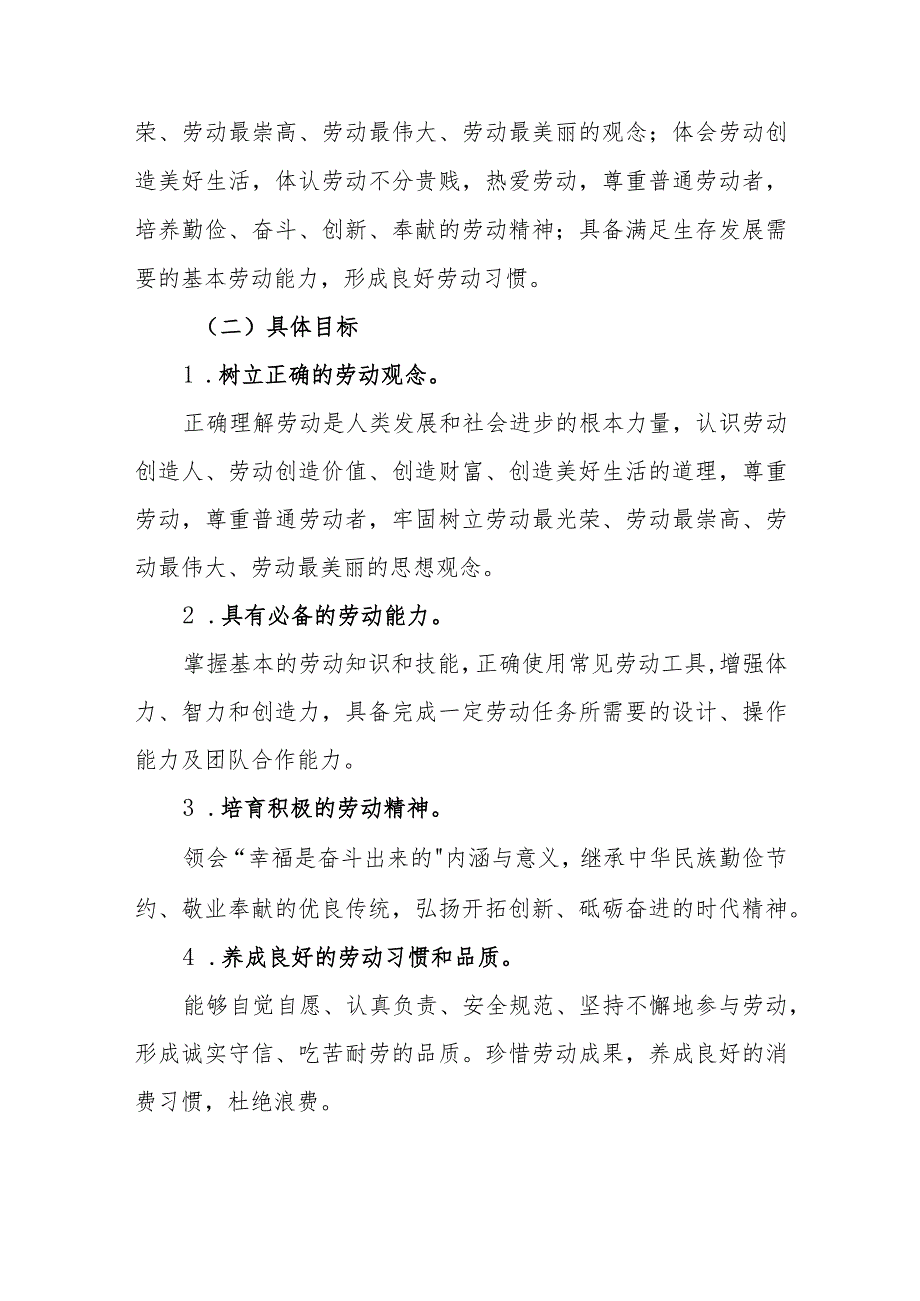 荣、劳动最崇高、劳动最伟大、劳动最美丽的观念；体会劳动创造美好生活，体认劳动不分贵贱，热爱劳动，尊重普通劳动者，培养勤俭、奋斗、创新、奉献的劳动精神；具备满足生存发展需要的基本劳动能力，形成良好劳动习惯。

（二）具体目标

1．树立正确的劳动观念。

正确理解劳动是人类发展和社会进步的根本力量，认识劳动创造人、劳动创造价值、创造财富、创造美好生活的道理，尊重劳动，尊重普通劳动者，牢固树立劳动最光荣、劳动最崇高、劳动最伟大、劳动最美丽的思想观念。

2．具有必备的劳动能力。

掌握基本的劳动知识和技能，正确使用常见劳动工具，增强体力、智力和创造力，具备完成一定劳动任务所需要的设计、操作能力及团队合作能力。

3．培育积极的劳动精神。

领会“幸福是奋斗出来的"内涵与意义，继承中华民族勤俭节约、敬业奉献的优良传统，弘扬开拓创新、砥砺奋进的时代精神。

4．养成良好的劳动习惯和品质。

能够自觉自愿、认真负责、安全规范、坚持不懈地参与劳动，形成诚实守信、吃苦耐劳的品质。珍惜劳动成果，养成良好的消费习惯，杜绝浪费。